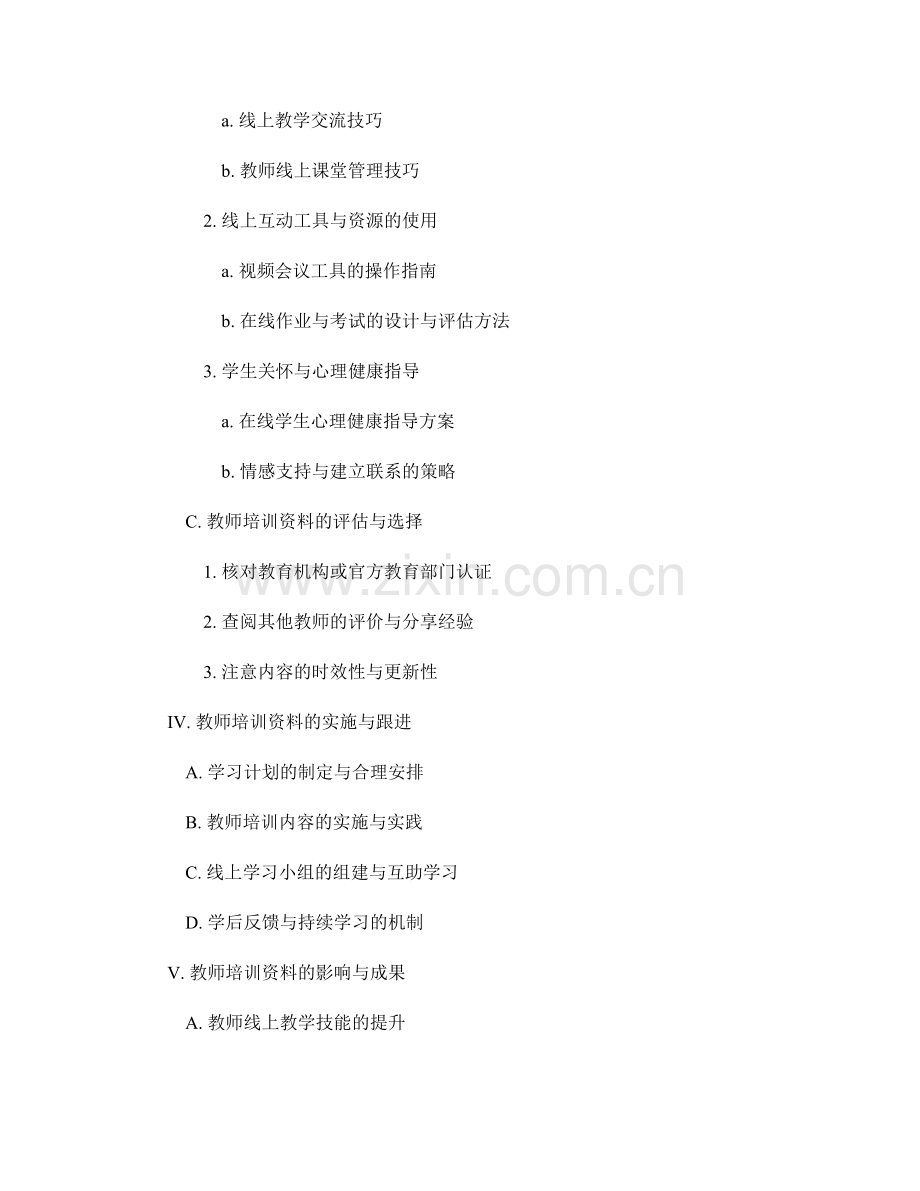 a. 线上教学交流技巧

b. 教师线上课堂管理技巧

2. 线上互动工具与资源的使用

a. 视频会议工具的操作指南

b. 在线作业与考试的设计与评估方法

3. 学生关怀与心理健康指导

a. 在线学生心理健康指导方案

b. 情感支持与建立联系的策略

C. 教师培训资料的评估与选择

1. 核对教育机构或官方教育部门认证

2. 查阅其他教师的评价与分享经验

3. 注意内容的时效性与更新性

IV. 教师培训资料的实施与跟进

A. 学习计划的制定与合理安排

B. 教师培训内容的实施与实践

C. 线上学习小组的组建与互助学习

D. 学后反馈与持续学习的机制

V. 教师培训资料的影响与成果

A. 教师线上教学技能的提升

www.zixin.com.cn